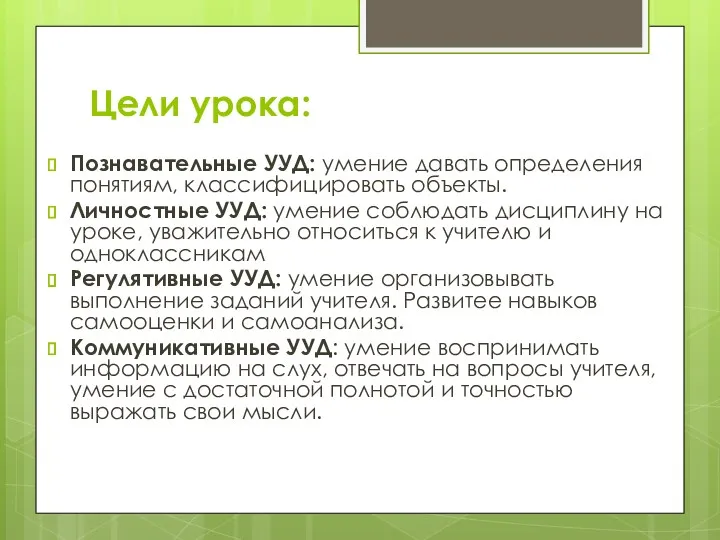 Цели урока:

Познавательные УУД: умение давать определения понятиям, классифицировать объекты.

Личностные УУД: умение соблюдать дисциплину на уроке, уважительно относиться к учителю и одноклассникам

Регулятивные УУД: умение организовывать выполнение заданий учителя. Развитее навыков самооценки и самоанализа.

Коммуникативные УУД: умение воспринимать информацию на слух, отвечать на вопросы учителя, умение с достаточной полнотой и точностью выражать свои мысли.